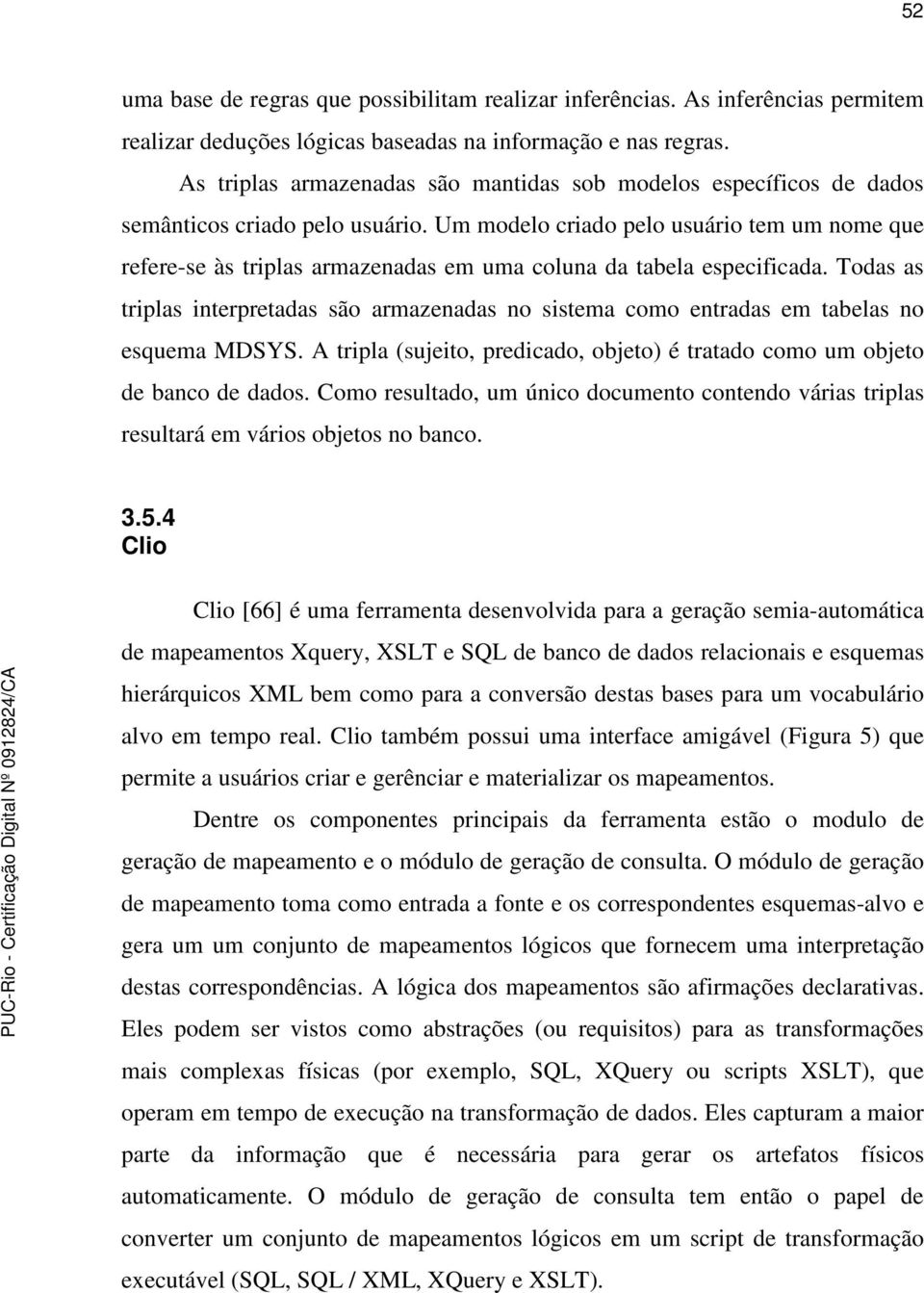 52

uma base de regras que possibilitam realizar inferências. As inferências permitem realizar deduções lógicas baseadas na informação e nas regras.

As triplas armazenadas são mantidas sob modelos específicos de dados semânticos criado pelo usuário. Um modelo criado pelo usuário tem um nome que refere-se às triplas armazenadas em uma coluna da tabela especificada. Todas as triplas interpretadas são armazenadas no sistema como entradas em tabelas no esquema MDSYS. A tripla (sujeito, predicado, objeto) é tratado como um objeto de banco de dados. Como resultado, um único documento contendo várias triplas resultará em vários objetos no banco.

3.5.4
Clio

Clio [66] é uma ferramenta desenvolvida para a geração semia-automática de mapeamentos Xquery, XSLT e SQL de banco de dados relacionais e esquemas hierárquicos XML bem como para a conversão destas bases para um vocabulário alvo em tempo real. Clio também possui uma interface amigável (Figura 5) que permite a usuários criar e gerênciar e materializar os mapeamentos.

Dentre os componentes principais da ferramenta estão o modulo de geração de mapeamento e o módulo de geração de consulta. O módulo de geração de mapeamento toma como entrada a fonte e os correspondentes esquemas-alvo e gera um um conjunto de mapeamentos lógicos que fornecem uma interpretação destas correspondências. A lógica dos mapeamentos são afirmações declarativas. Eles podem ser vistos como abstrações (ou requisitos) para as transformações mais complexas físicas (por exemplo, SQL, XQuery ou scripts XSLT), que operam em tempo de execução na transformação de dados. Eles capturam a maior parte da informação que é necessária para gerar os artefatos físicos automaticamente. O módulo de geração de consulta tem então o papel de converter um conjunto de mapeamentos lógicos em um script de transformação executável (SQL, SQL / XML, XQuery e XSLT).

PUC-Rio - Certificação Digital Nº 0912824/CA